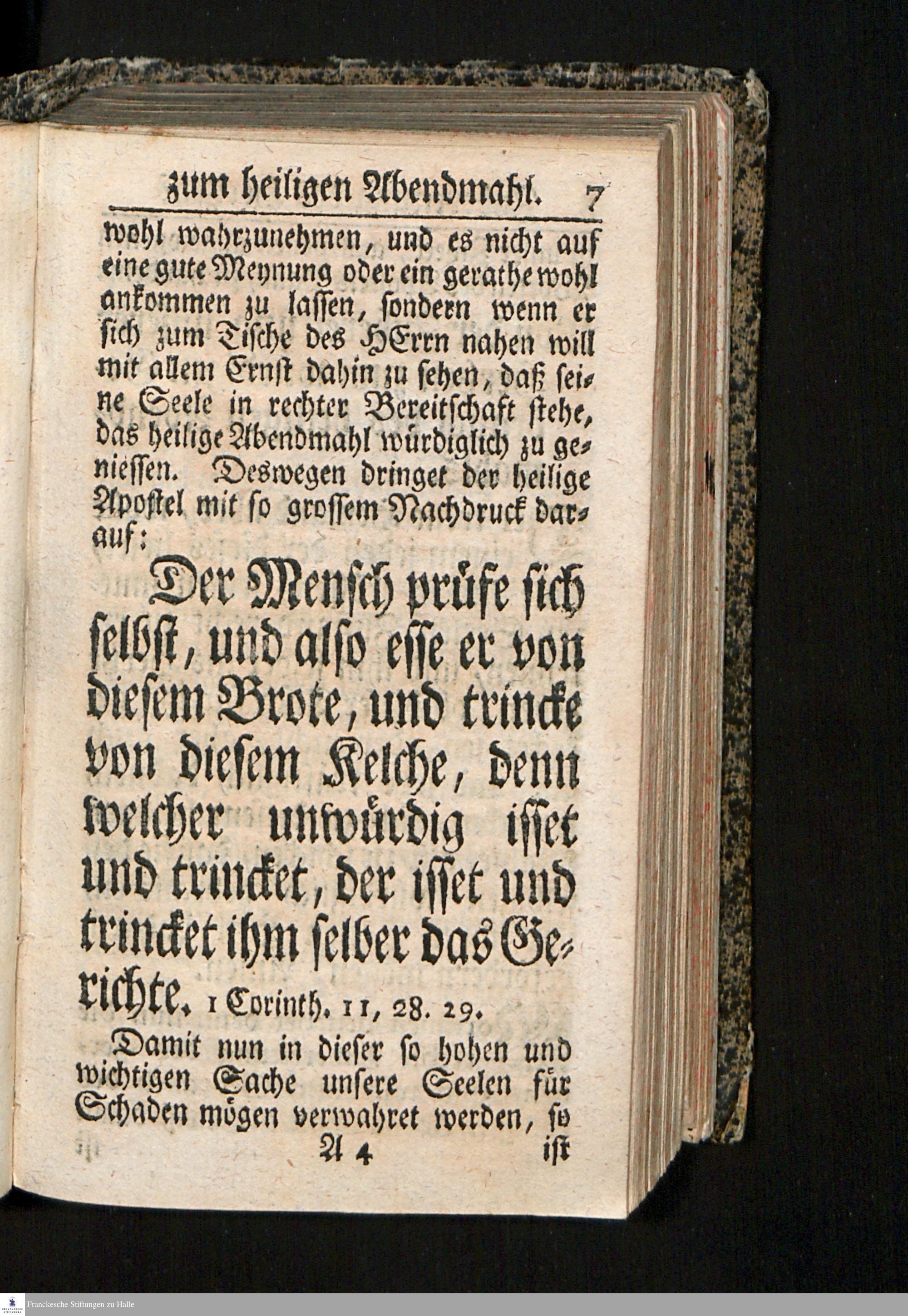 zum heiligen Abendmahl. 7

wohl wahrzunehmen, und es nicht auf eine gute Meynung oder ein gerathe wohl ankommen zu lassen, sondern wenn er sich zum Tische des HErrn nahen will mit allem Ernst dahin zu sehen, daß seine Seele in rechter Bereitschaft stehe, das heilige Abendmahl würdiglich zu geniessen. Deswegen dringet der heilige Apostel mit so grossem Nachdruck darauf:

Der Mensch prüfe sich selbst, und also esse er von diesem Brote, und trincke von diesem Kelche, denn welcher unwürdig isset und trincket, der isset und trincket ihm selber das Gerichte. 1 Corinth. 11, 28. 29.

Damit nun in dieser so hohen und wichtigen Sache unsere Seelen für Schaden mögen verwahret werden, so

A 4 ist

Franckesche Stiftungen zu Halle